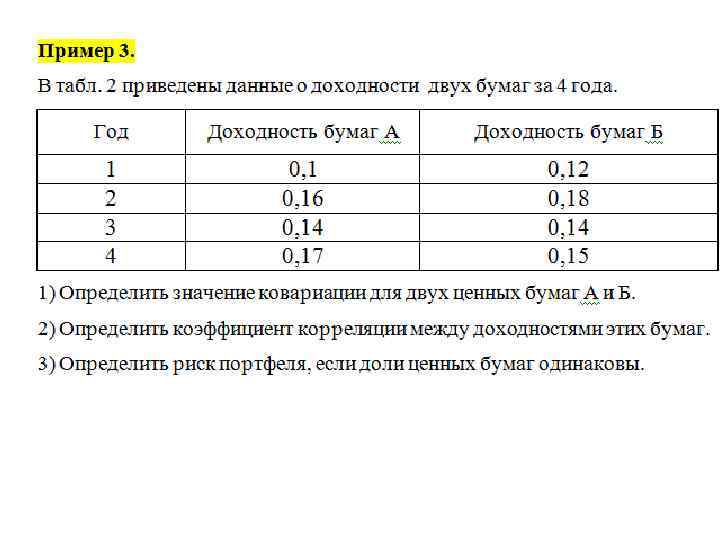 Пример 3.

В табл. 2 приведены данные о доходности двух бумаг за 4 года.

| Год | Доходность бумаг А | Доходность бумаг Б |
|---|---|---|
| 1 | 0,1 | 0,12 |
| 2 | 0,16 | 0,18 |
| 3 | 0,14 | 0,14 |
| 4 | 0,17 | 0,15 |

1) Определить значение ковариации для двух ценных бумаг А и Б.

2) Определить коэффициент корреляции между доходностями этих бумаг.

3) Определить риск портфеля, если доли ценных бумаг одинаковы.